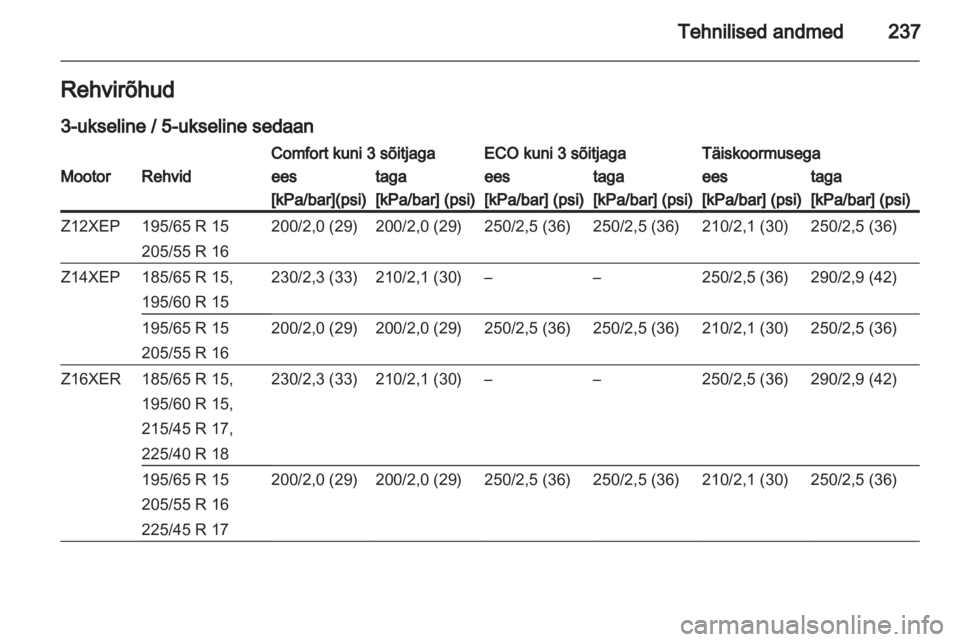 Tehnilised andmed 237

Rehvirõhud

3-ukseline / 5-ukseline sedaan

| Mootor | Rehvid | Comfort kuni 3 sõitjaga ees [kPa/bar](psi) | Comfort kuni 3 sõitjaga taga [kPa/bar] (psi) | ECO kuni 3 sõitjaga ees [kPa/bar] (psi) | ECO kuni 3 sõitjaga taga [kPa/bar] (psi) | Täiskoormusega ees [kPa/bar] (psi) | Täiskoormusega taga [kPa/bar] (psi) |
|---|---|---|---|---|---|---|---|
| Z12XEP | 195/65 R 15 205/55 R 16 | 200/2,0 (29) | 200/2,0 (29) | 250/2,5 (36) | 250/2,5 (36) | 210/2,1 (30) | 250/2,5 (36) |
| Z14XEP | 185/65 R 15, 195/60 R 15 | 230/2,3 (33) | 210/2,1 (30) | – | – | 250/2,5 (36) | 290/2,9 (42) |
| | 195/65 R 15 205/55 R 16 | 200/2,0 (29) | 200/2,0 (29) | 250/2,5 (36) | 250/2,5 (36) | 210/2,1 (30) | 250/2,5 (36) |
| Z16XER | 185/65 R 15, 195/60 R 15, 215/45 R 17, 225/40 R 18 | 230/2,3 (33) | 210/2,1 (30) | – | – | 250/2,5 (36) | 290/2,9 (42) |
| | 195/65 R 15 205/55 R 16 225/45 R 17 | 200/2,0 (29) | 200/2,0 (29) | 250/2,5 (36) | 250/2,5 (36) | 210/2,1 (30) | 250/2,5 (36) |

carmanualsonline.info